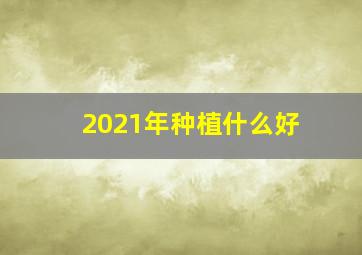 2021年种植什么好